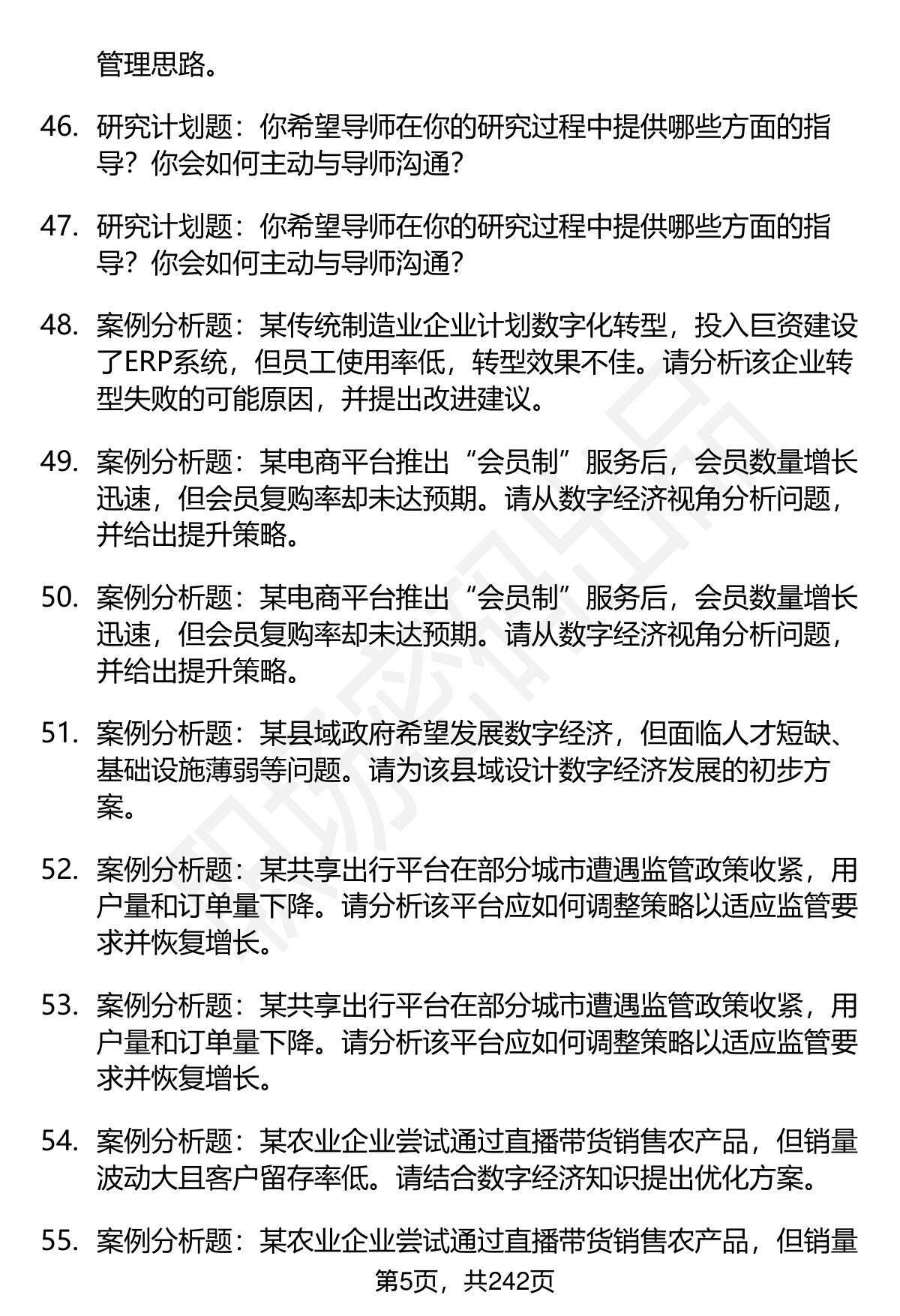 管理思路。

46. 研究计划题：你希望导师在你的研究过程中提供哪些方面的指导？你会如何主动与导师沟通？

47. 研究计划题：你希望导师在你的研究过程中提供哪些方面的指导？你会如何主动与导师沟通？

48. 案例分析题：某传统制造业企业计划数字化转型，投入巨资建设了ERP系统，但员工使用率低，转型效果不佳。请分析该企业转型失败的可能原因，并提出改进建议。

49. 案例分析题：某电商平台推出“会员制”服务后，会员数量增长迅速，但会员复购率却未达预期。请从数字经济视角分析问题，并给出提升策略。

50. 案例分析题：某电商平台推出“会员制”服务后，会员数量增长迅速，但会员复购率却未达预期。请从数字经济视角分析问题，并给出提升策略。

51. 案例分析题：某县域政府希望发展数字经济，但面临人才短缺、基础设施薄弱等问题。请为该县域设计数字经济发展的初步方案。

52. 案例分析题：某共享出行平台在部分城市遭遇监管政策收紧，用户量和订单量下降。请分析该平台应如何调整策略以适应监管要求并恢复增长。

53. 案例分析题：某共享出行平台在部分城市遭遇监管政策收紧，用户量和订单量下降。请分析该平台应如何调整策略以适应监管要求并恢复增长。

54. 案例分析题：某农业企业尝试通过直播带货销售农产品，但销量波动大且客户留存率低。请结合数字经济知识提出优化方案。

55. 案例分析题：某农业企业尝试通过直播带货销售农产品，但销量

第5页，共242页